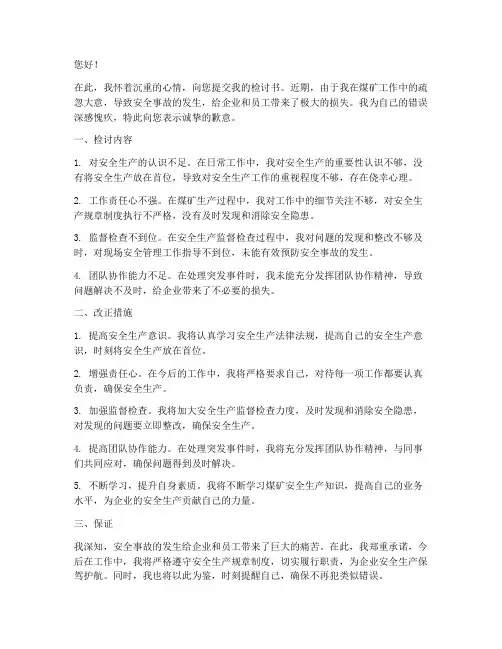 您好！

在此，我怀着沉重的心情，向您提交我的检讨书。近期，由于我在煤矿工作中的疏忽大意，导致安全事故的发生，给企业和员工带来了极大的损失。我为自己的错误深感愧疚，特此向您表示诚挚的歉意。

一、检讨内容

1. 对安全生产的认识不足。在日常工作中，我对安全生产的重要性认识不够，没有将安全生产放在首位，导致对安全生产工作的重视程度不够，存在侥幸心理。

2. 工作责任心不强。在煤矿生产过程中，我对工作中的细节关注不够，对安全生产规章制度执行不严格，没有及时发现和消除安全隐患。

3. 监督检查不到位。在安全生产监督检查过程中，我对问题的发现和整改不够及时，对现场安全管理工作指导不到位，未能有效预防安全事故的发生。

4. 团队协作能力不足。在处理突发事件时，我未能充分发挥团队协作精神，导致问题解决不及时，给企业带来了不必要的损失。

二、改正措施

1. 提高安全生产意识。我将认真学习安全生产法律法规，提高自己的安全生产意识，时刻将安全生产放在首位。

2. 增强责任心。在今后的工作中，我将严格要求自己，对待每一项工作都要认真负责，确保安全生产。

3. 加强监督检查。我将加大安全生产监督检查力度，及时发现和消除安全隐患，对发现的问题要立即整改，确保安全生产。

4. 提高团队协作能力。在处理突发事件时，我将充分发挥团队协作精神，与同事们共同应对，确保问题得到及时解决。

5. 不断学习，提升自身素质。我将不断学习煤矿安全生产知识，提高自己的业务水平，为企业的安全生产贡献自己的力量。

三、保证

我深知，安全事故的发生给企业和员工带来了巨大的痛苦。在此，我郑重承诺，今后在工作中，我将严格遵守安全生产规章制度，切实履行职责，为企业安全生产保驾护航。同时，我也将以此为鉴，时刻提醒自己，确保不再犯类似错误。